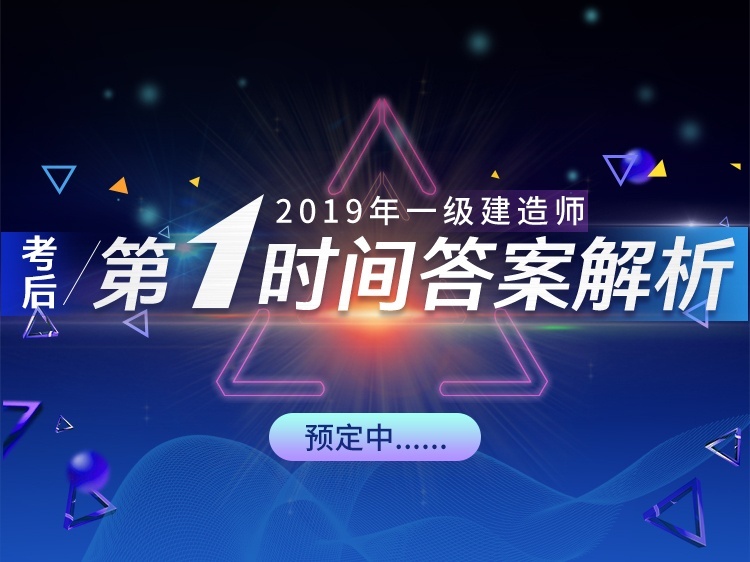 2019年一级建造师

考后 第1时间答案解析

预定中......